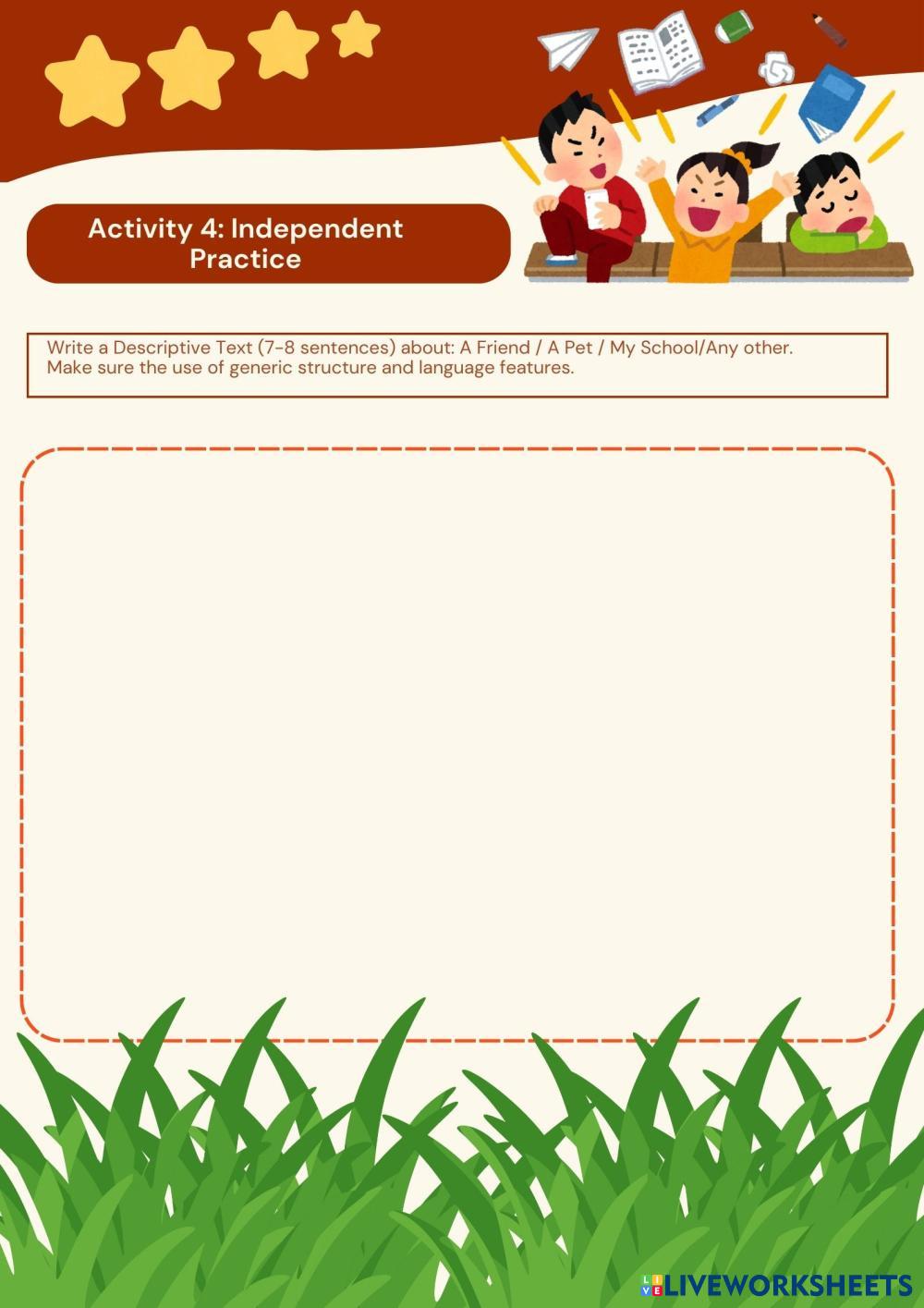 Activity 4: Independent Practice

Write a Descriptive Text (7-8 sentences) about: A Friend / A Pet / My School/Any other. Make sure the use of generic structure and language features.

LIVEWORKSHEETS